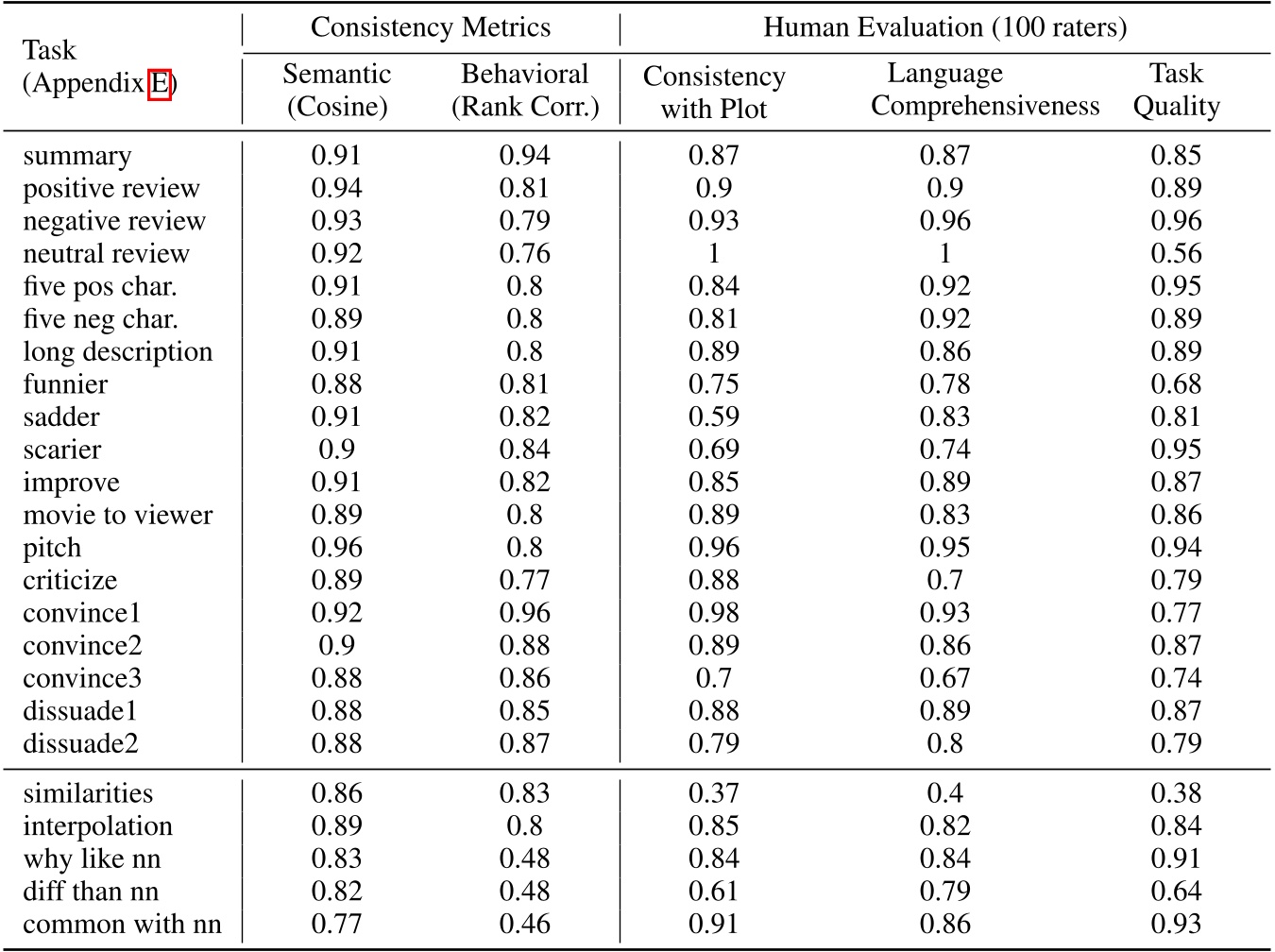 | Task (Appendix E) | Consistency Metrics: Semantic (Cosine) | Consistency Metrics: Behavioral (Rank Corr.) | Human Evaluation (100 raters): Consistency with Plot | Human Evaluation (100 raters): Language Comprehensiveness | Human Evaluation (100 raters): Task Quality |
|---|---|---|---|---|---|
| summary | 0.91 | 0.94 | 0.87 | 0.87 | 0.85 |
| positive review | 0.94 | 0.81 | 0.9 | 0.9 | 0.89 |
| negative review | 0.93 | 0.79 | 0.93 | 0.96 | 0.96 |
| neutral review | 0.92 | 0.76 | 1 | 1 | 0.56 |
| five pos char. | 0.91 | 0.8 | 0.84 | 0.92 | 0.95 |
| five neg char. | 0.89 | 0.8 | 0.81 | 0.92 | 0.89 |
| long description | 0.91 | 0.8 | 0.89 | 0.86 | 0.89 |
| funnier | 0.88 | 0.81 | 0.75 | 0.78 | 0.68 |
| sadder | 0.91 | 0.82 | 0.59 | 0.83 | 0.81 |
| scarier | 0.9 | 0.84 | 0.69 | 0.74 | 0.95 |
| improve | 0.91 | 0.82 | 0.85 | 0.89 | 0.87 |
| movie to viewer | 0.89 | 0.8 | 0.89 | 0.83 | 0.86 |
| pitch | 0.96 | 0.8 | 0.96 | 0.95 | 0.94 |
| criticize | 0.89 | 0.77 | 0.88 | 0.7 | 0.79 |
| convince1 | 0.92 | 0.96 | 0.98 | 0.93 | 0.77 |
| convince2 | 0.9 | 0.88 | 0.89 | 0.86 | 0.87 |
| convince3 | 0.88 | 0.86 | 0.7 | 0.67 | 0.74 |
| dissuade1 | 0.88 | 0.85 | 0.88 | 0.89 | 0.87 |
| dissuade2 | 0.88 | 0.87 | 0.79 | 0.8 | 0.79 |
| similarities | 0.86 | 0.83 | 0.37 | 0.4 | 0.38 |
| interpolation | 0.89 | 0.8 | 0.85 | 0.82 | 0.84 |
| why like nn | 0.83 | 0.48 | 0.84 | 0.84 | 0.91 |
| diff than nn | 0.82 | 0.48 | 0.61 | 0.79 | 0.64 |
| common with nn | 0.77 | 0.46 | 0.91 | 0.86 | 0.93 |